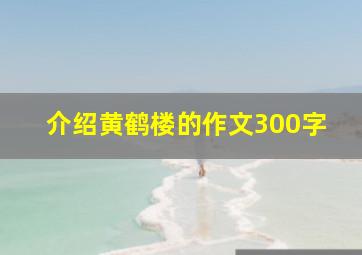 介绍黄鹤楼的作文300字